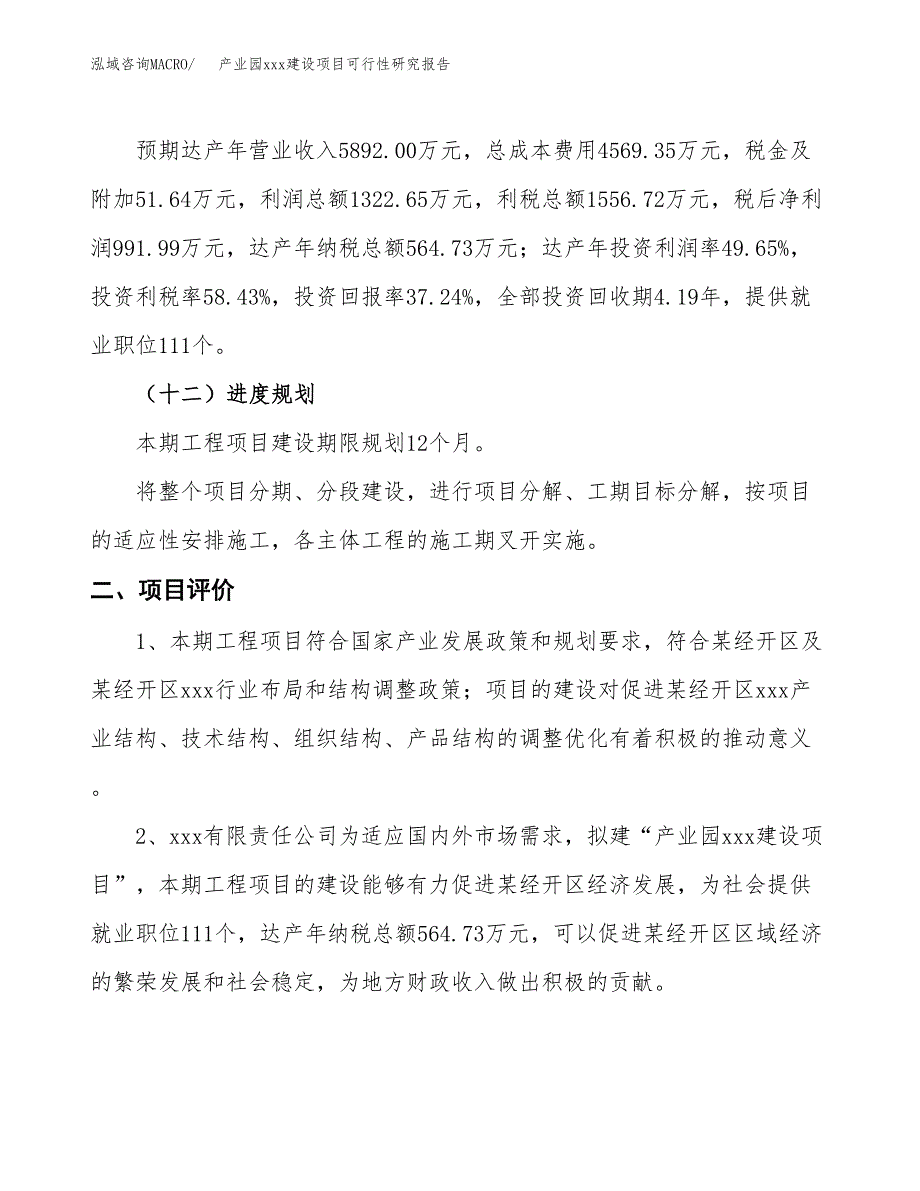 泓域咨询MACRO/　　产业园xxx建设项目可行性研究报告

预期达产年营业收入5892.00万元，总成本费用4569.35万元，税金及附加51.64万元，利润总额1322.65万元，利税总额1556.72万元，税后净利润991.99万元，达产年纳税总额564.73万元；达产年投资利润率49.65%，投资利税率58.43%，投资回报率37.24%，全部投资回收期4.19年，提供就业职位111个。

（十二）进度规划

本期工程项目建设期限规划12个月。

将整个项目分期、分段建设，进行项目分解、工期目标分解，按项目的适应性安排施工，各主体工程的施工期叉开实施。

二、项目评价

1、本期工程项目符合国家产业发展政策和规划要求，符合某经开区及某经开区xxx行业布局和结构调整政策；项目的建设对促进某经开区xxx产业结构、技术结构、组织结构、产品结构的调整优化有着积极的推动意义。

2、xxx有限责任公司为适应国内外市场需求，拟建“产业园xxx建设项目”，本期工程项目的建设能够有力促进某经开区经济发展，为社会提供就业职位111个，达产年纳税总额564.73万元，可以促进某经开区区域经济的繁荣发展和社会稳定，为地方财政收入做出积极的贡献。